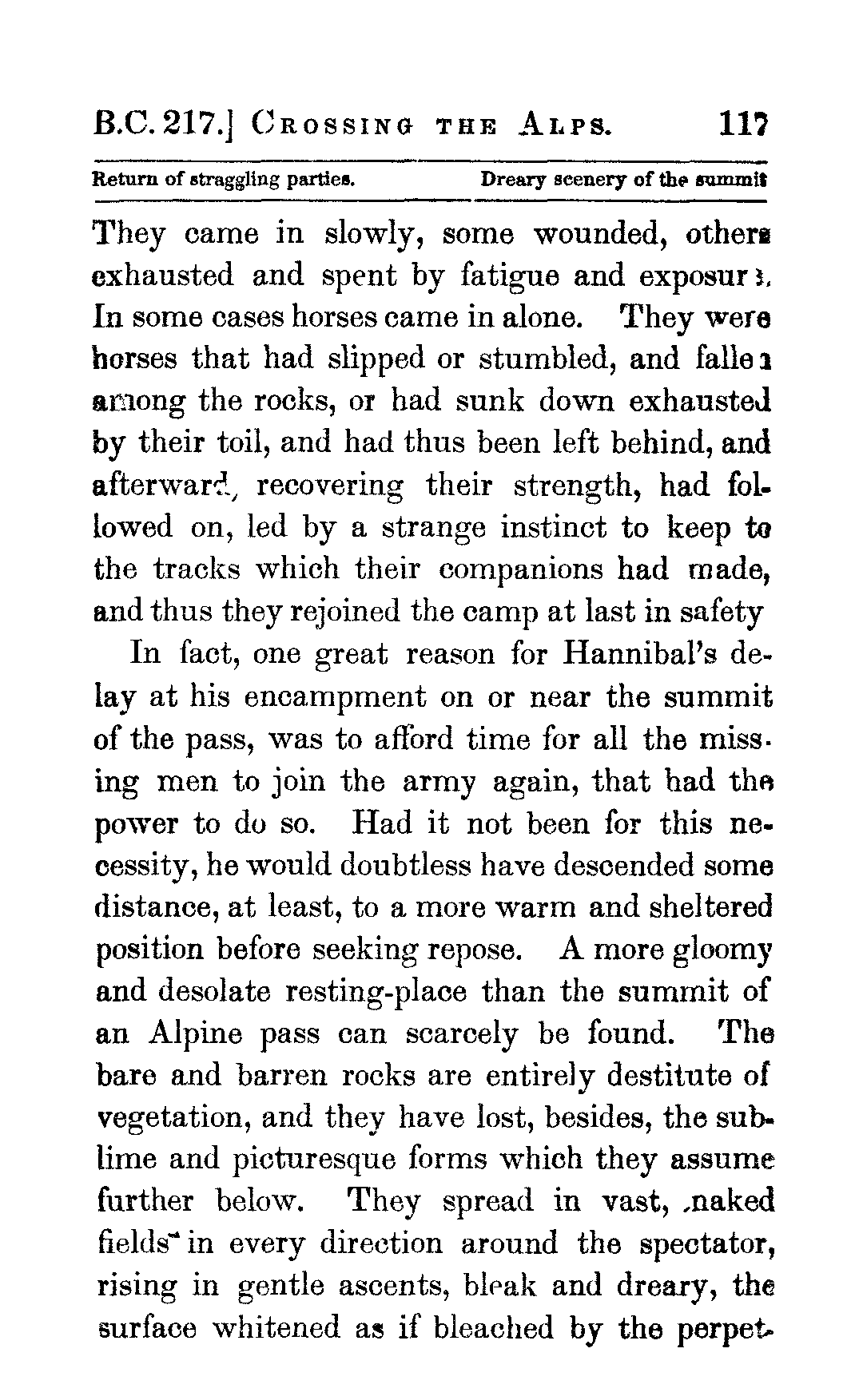 B.C. 217.] CROSSING THE ALPS. 117

Return of straggling parties. Dreary scenery of the summit

They came in slowly, some wounded, others exhausted and spent by fatigue and exposure. In some cases horses came in alone. They were horses that had slipped or stumbled, and fallen among the rocks, or had sunk down exhausted by their toil, and had thus been left behind, and afterward, recovering their strength, had followed on, led by a strange instinct to keep to the tracks which their companions had made, and thus they rejoined the camp at last in safety

In fact, one great reason for Hannibal's delay at his encampment on or near the summit of the pass, was to afford time for all the missing men to join the army again, that had the power to do so. Had it not been for this necessity, he would doubtless have descended some distance, at least, to a more warm and sheltered position before seeking repose. A more gloomy and desolate resting-place than the summit of an Alpine pass can scarcely be found. The bare and barren rocks are entirely destitute of vegetation, and they have lost, besides, the sublime and picturesque forms which they assume further below. They spread in vast, naked fields in every direction around the spectator, rising in gentle ascents, bleak and dreary, the surface whitened as if bleached by the perpet-